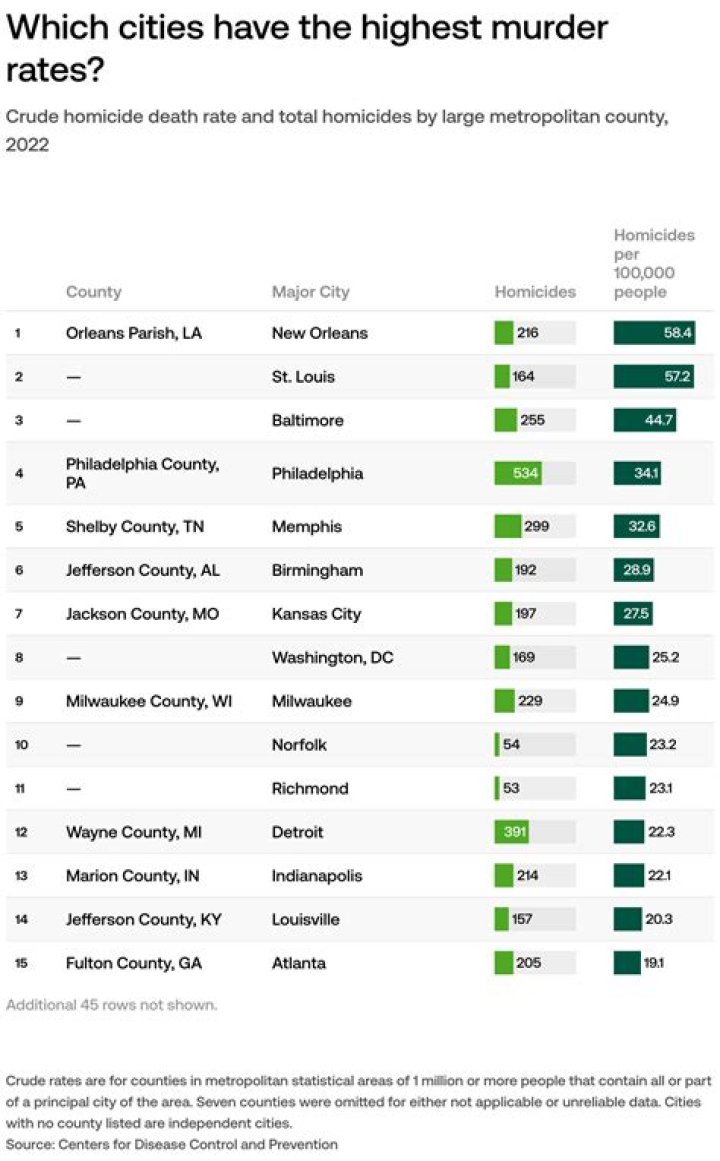 Which cities have the highest murder rates?

Crude homicide death rate and total homicides by large metropolitan county, 2022

| | County | Major City | Homicides | Homicides per 100,000 people |
|---|---|---|---|---|
| 1 | Orleans Parish, LA | New Orleans | 216 | 58.4 |
| 2 | — | St. Louis | 164 | 57.2 |
| 3 | — | Baltimore | 255 | 44.7 |
| 4 | Philadelphia County, PA | Philadelphia | 534 | 34.1 |
| 5 | Shelby County, TN | Memphis | 299 | 32.6 |
| 6 | Jefferson County, AL | Birmingham | 192 | 28.9 |
| 7 | Jackson County, MO | Kansas City | 197 | 27.5 |
| 8 | — | Washington, DC | 169 | 25.2 |
| 9 | Milwaukee County, WI | Milwaukee | 229 | 24.9 |
| 10 | — | Norfolk | 54 | 23.2 |
| 11 | — | Richmond | 53 | 23.1 |
| 12 | Wayne County, MI | Detroit | 391 | 22.3 |
| 13 | Marion County, IN | Indianapolis | 214 | 22.1 |
| 14 | Jefferson County, KY | Louisville | 157 | 20.3 |
| 15 | Fulton County, GA | Atlanta | 205 | 19.1 |

Additional 45 rows not shown.

Crude rates are for counties in metropolitan statistical areas of 1 million or more people that contain all or part of a principal city of the area. Seven counties were omitted for either not applicable or unreliable data. Cities with no county listed are independent cities.
Source: Centers for Disease Control and Prevention